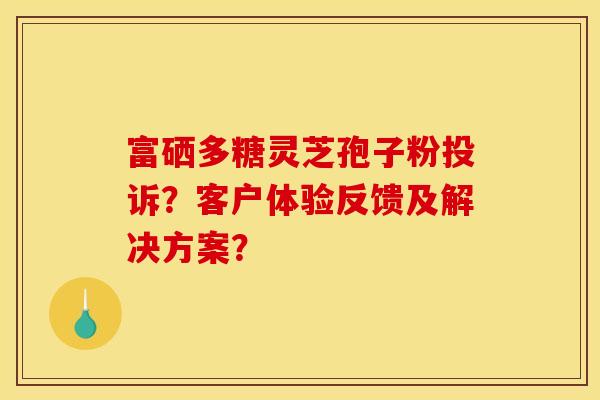 富硒多糖灵芝孢子粉投诉？客户体验反馈及解决方案？